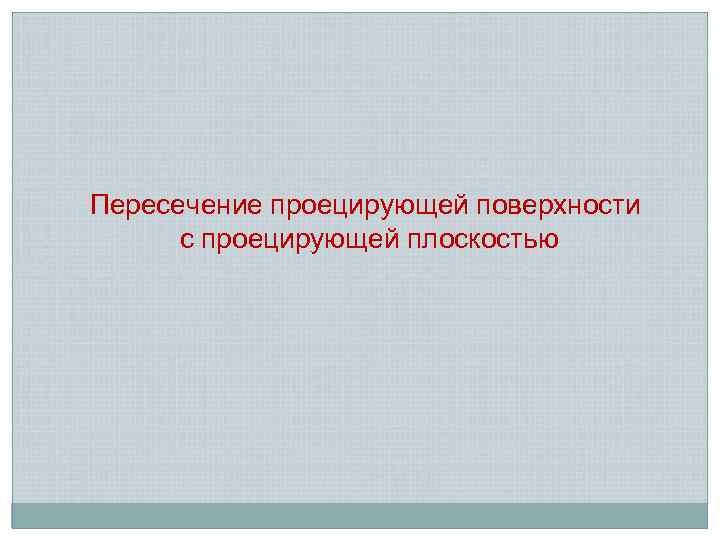 Пересечение проецирующей поверхности с проецирующей плоскостью